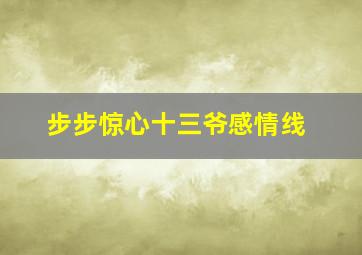 步步惊心十三爷感情线